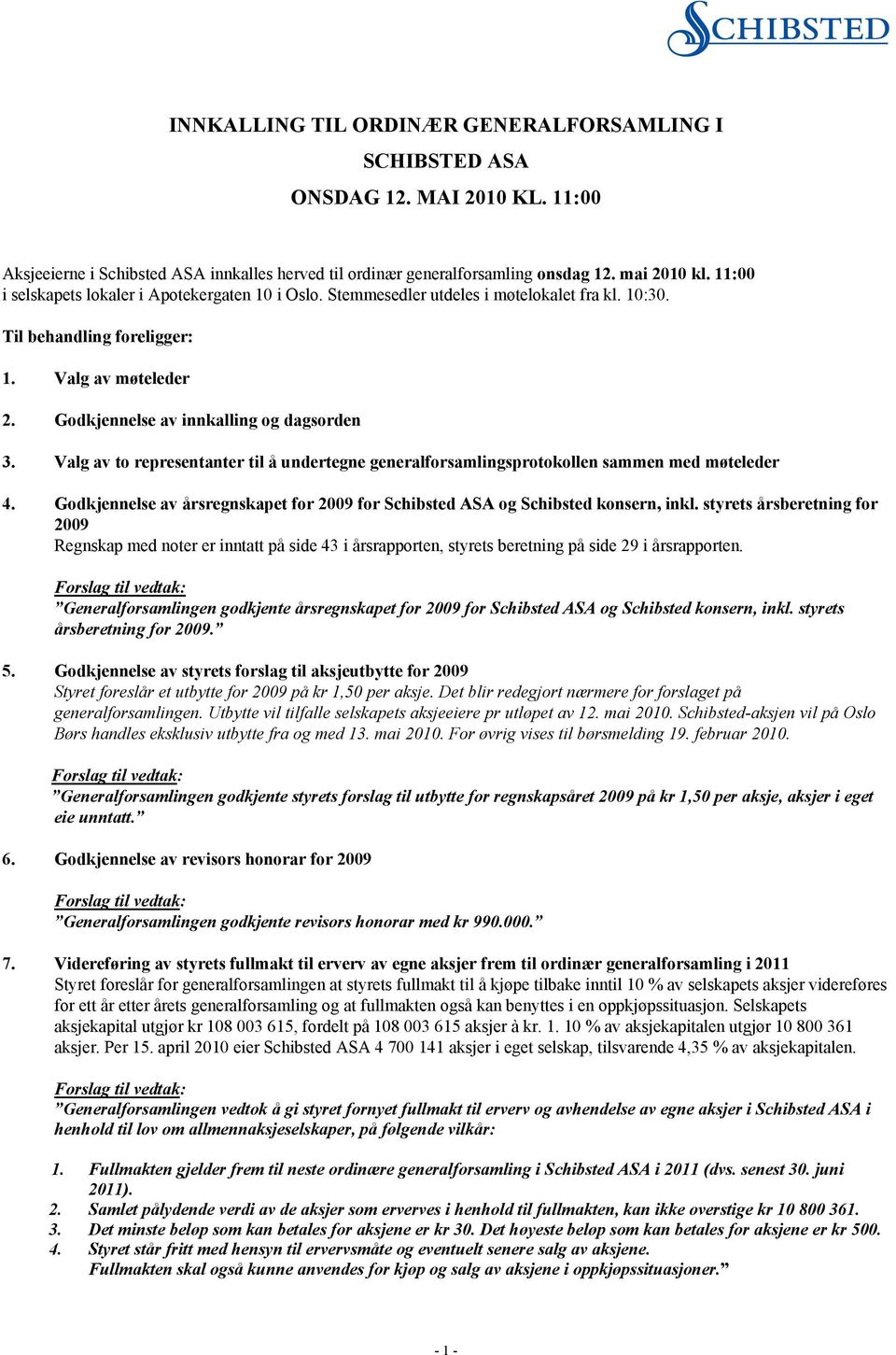 SCHIBSTED

INNKALLING TIL ORDINÆR GENERALFORSAMLING I SCHIBSTED ASA ONSDAG 12. MAI 2010 KL. 11:00

Aksjeeierne i Schibsted ASA innkalles herved til ordinær generalforsamling onsdag 12. mai 2010 kl. 11:00 i selskapets lokaler i Apotekergaten 10 i Oslo. Stemmesedler utdeles i møtelokalet fra kl. 10:30.

Til behandling foreligger:

1. Valg av møteleder

2. Godkjennelse av innkalling og dagsorden

3. Valg av to representanter til å undertegne generalforsamlingsprotokollen sammen med møteleder

4. Godkjennelse av årsregnskapet for 2009 for Schibsted ASA og Schibsted konsern, inkl. styrets årsberetning for 2009
Regnskap med noter er inntatt på side 43 i årsrapporten, styrets beretning på side 29 i årsrapporten.

Forslag til vedtak:
”Generalforsamlingen godkjente årsregnskapet for 2009 for Schibsted ASA og Schibsted konsern, inkl. styrets årsberetning for 2009.”

5. Godkjennelse av styrets forslag til aksjeutbytte for 2009
Styret foreslår et utbytte for 2009 på kr 1,50 per aksje. Det blir redegjort nærmere for forslaget på generalforsamlingen. Utbytte vil tilfalle selskapets aksjeeiere pr utløpet av 12. mai 2010. Schibsted-aksjen vil på Oslo Børs handles eksklusiv utbytte fra og med 13. mai 2010. For øvrig vises til børsmelding 19. februar 2010.

Forslag til vedtak:
”Generalforsamlingen godkjente styrets forslag til utbytte for regnskapsåret 2009 på kr 1,50 per aksje, aksjer i eget eie unntatt.”

6. Godkjennelse av revisors honorar for 2009

Forslag til vedtak:
”Generalforsamlingen godkjente revisors honorar med kr 990.000.”

7. Videreføring av styrets fullmakt til erverv av egne aksjer frem til ordinær generalforsamling i 2011
Styret foreslår for generalforsamlingen at styrets fullmakt til å kjøpe tilbake inntil 10 % av selskapets aksjer videreføres for ett år etter årets generalforsamling og at fullmakten også kan benyttes i en oppkjøpssituasjon. Selskapets aksjekapital utgjør kr 108 003 615, fordelt på 108 003 615 aksjer à kr. 1. 10 % av aksjekapitalen utgjør 10 800 361 aksjer. Per 15. april 2010 eier Schibsted ASA 4 700 141 aksjer i eget selskap, tilsvarende 4,35 % av aksjekapitalen.

Forslag til vedtak:
”Generalforsamlingen vedtok å gi styret fornyet fullmakt til erverv og avhendelse av egne aksjer i Schibsted ASA i henhold til lov om allmennaksjeselskaper, på følgende vilkår:

1. Fullmakten gjelder frem til neste ordinære generalforsamling i Schibsted ASA i 2011 (dvs. senest 30. juni 2011).
2. Samlet pålydende verdi av de aksjer som erverves i henhold til fullmakten, kan ikke overstige kr 10 800 361.
3. Det minste beløp som kan betales for aksjene er kr 30. Det høyeste beløp som kan betales for aksjene er kr 500.
4. Styret står fritt med hensyn til ervervsmåte og eventuelt senere salg av aksjene.
Fullmakten skal også kunne anvendes for kjøp og salg av aksjene i oppkjøpssituasjoner.”

- 1 -